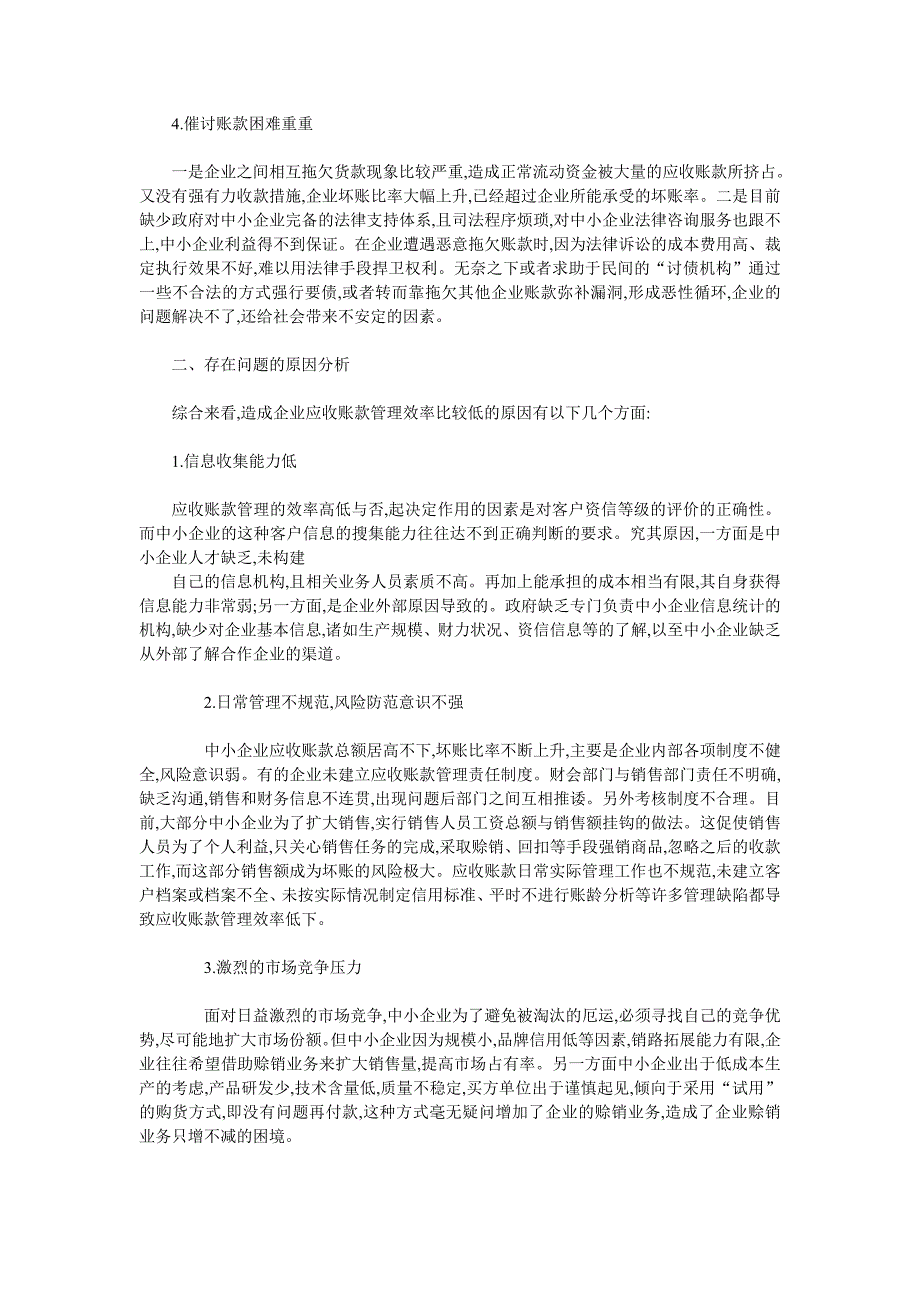 4.催讨账款困难重重

一是企业之间相互拖欠货款现象比较严重,造成正常流动资金被大量的应收账款所挤占。又没有强有力收款措施,企业坏账比率大幅上升,已经超过企业所能承受的坏账率。二是目前缺少政府对中小企业完备的法律支持体系,且司法程序烦琐,对中小企业法律咨询服务也跟不上,中小企业利益得不到保证。在企业遭遇恶意拖欠账款时,因为法律诉讼的成本费用高、裁定执行效果不好,难以用法律手段捍卫权利。无奈之下或者求助于民间的“讨债机构”通过一些不合法的方式强行要债,或者转而靠拖欠其他企业账款弥补漏洞,形成恶性循环,企业的问题解决不了,还给社会带来不安定的因素。

二、存在问题的原因分析

综合来看,造成企业应收账款管理效率比较低的原因有以下几个方面:

1.信息收集能力低

应收账款管理的效率高低与否,起决定作用的因素是对客户资信等级的评价的正确性。而中小企业的这种客户信息的搜集能力往往达不到正确判断的要求。究其原因,一方面是中小企业人才缺乏,未构建
自己的信息机构,且相关业务人员素质不高。再加上能承担的成本相当有限,其自身获得信息能力非常弱;另一方面,是企业外部原因导致的。政府缺乏专门负责中小企业信息统计的机构,缺少对企业基本信息,诸如生产规模、财力状况、资信信息等的了解,以至中小企业缺乏从外部了解合作企业的渠道。

2.日常管理不规范,风险防范意识不强

中小企业应收账款总额居高不下,坏账比率不断上升,主要是企业内部各项制度不健全,风险意识弱。有的企业未建立应收账款管理责任制度。财会部门与销售部门责任不明确,缺乏沟通,销售和财务信息不连贯,出现问题后部门之间互相推诿。另外考核制度不合理。目前,大部分中小企业为了扩大销售,实行销售人员工资总额与销售额挂钩的做法。这促使销售人员为了个人利益,只关心销售任务的完成,采取赊销、回扣等手段强销商品,忽略之后的收款工作,而这部分销售额成为坏账的风险极大。应收账款日常实际管理工作也不规范,未建立客户档案或档案不全、未按实际情况制定信用标准、平时不进行账龄分析等许多管理缺陷都导致应收账款管理效率低下。

3.激烈的市场竞争压力

面对日益激烈的市场竞争,中小企业为了避免被淘汰的厄运,必须寻找自己的竞争优势,尽可能地扩大市场份额。但中小企业因为规模小,品牌信用低等因素,销路拓展能力有限,企业往往希望借助赊销业务来扩大销售量,提高市场占有率。另一方面中小企业出于低成本生产的考虑,产品研发少,技术含量低,质量不稳定,买方单位出于谨慎起见,倾向于采用“试用”的购货方式,即没有问题再付款,这种方式毫无疑问增加了企业的赊销业务,造成了企业赊销业务只增不减的困境。